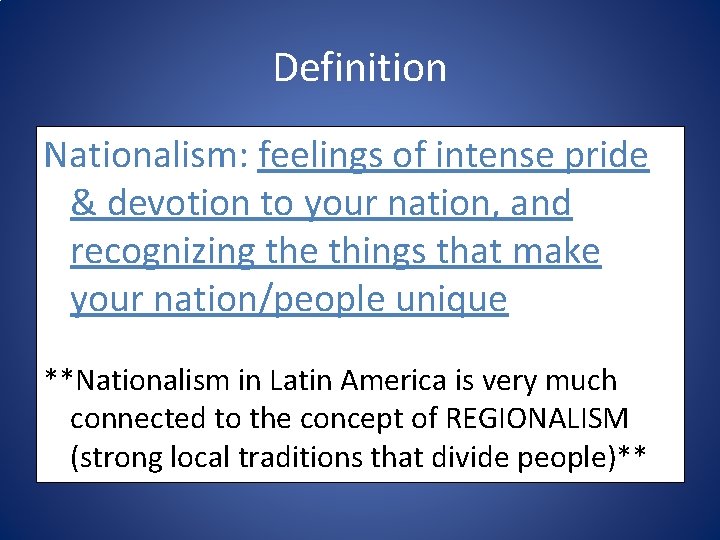 Definition

Nationalism: feelings of intense pride & devotion to your nation, and recognizing the things that make your nation/people unique

**Nationalism in Latin America is very much connected to the concept of REGIONALISM (strong local traditions that divide people)**